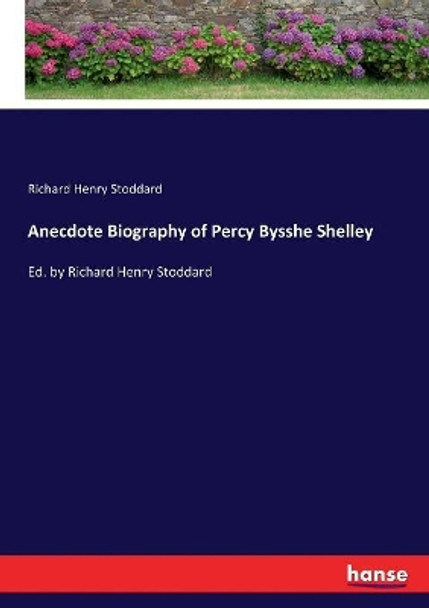 Richard Henry Stoddard

Anecdote Biography of Percy Bysshe Shelley

Ed. by Richard Henry Stoddard

hanse